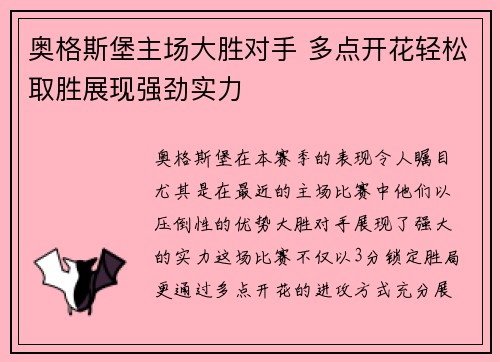 奥格斯堡主场大胜对手 多点开花轻松取胜展现强劲实力

奥格斯堡在本赛季的表现令人瞩目尤其是在最近的主场比赛中他们以压倒性的优势大胜对手展现了强大的实力这场比赛不仅以3分锁定胜局更通过多点开花的进攻方式充分展